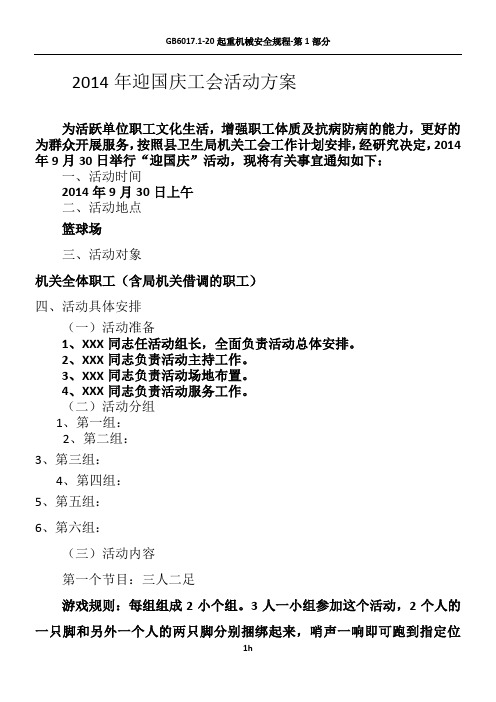 GB6017.1-20 起重机械安全规程-第 1 部分

2014 年迎国庆工会活动方案

为活跃单位职工文化生活，增强职工体质及抗病防病的能力，更好的为群众开展服务，按照县卫生局机关工会工作计划安排，经研究决定，2014 年 9 月 30 日举行“迎国庆”活动，现将有关事宜通知如下：

一、活动时间

2014 年 9 月 30 日上午

二、活动地点

篮球场

三、活动对象

机关全体职工（含局机关借调的职工）

四、活动具体安排

（一）活动准备

1、XXX 同志任活动组长，全面负责活动总体安排。

2、XXX 同志负责活动主持工作。

3、XXX 同志负责活动场地布置。

4、XXX 同志负责活动服务工作。

（二）活动分组

1、第一组：

2、第二组：

3、第三组：

4、第四组：

5、第五组：

6、第六组：

（三）活动内容

第一个节目：三人二足

游戏规则：每组组成 2 小个组。3 人一小组参加这个活动，2 个人的一只脚和另外一个人的两只脚分别捆绑起来，哨声一响即可跑到指定位

1h